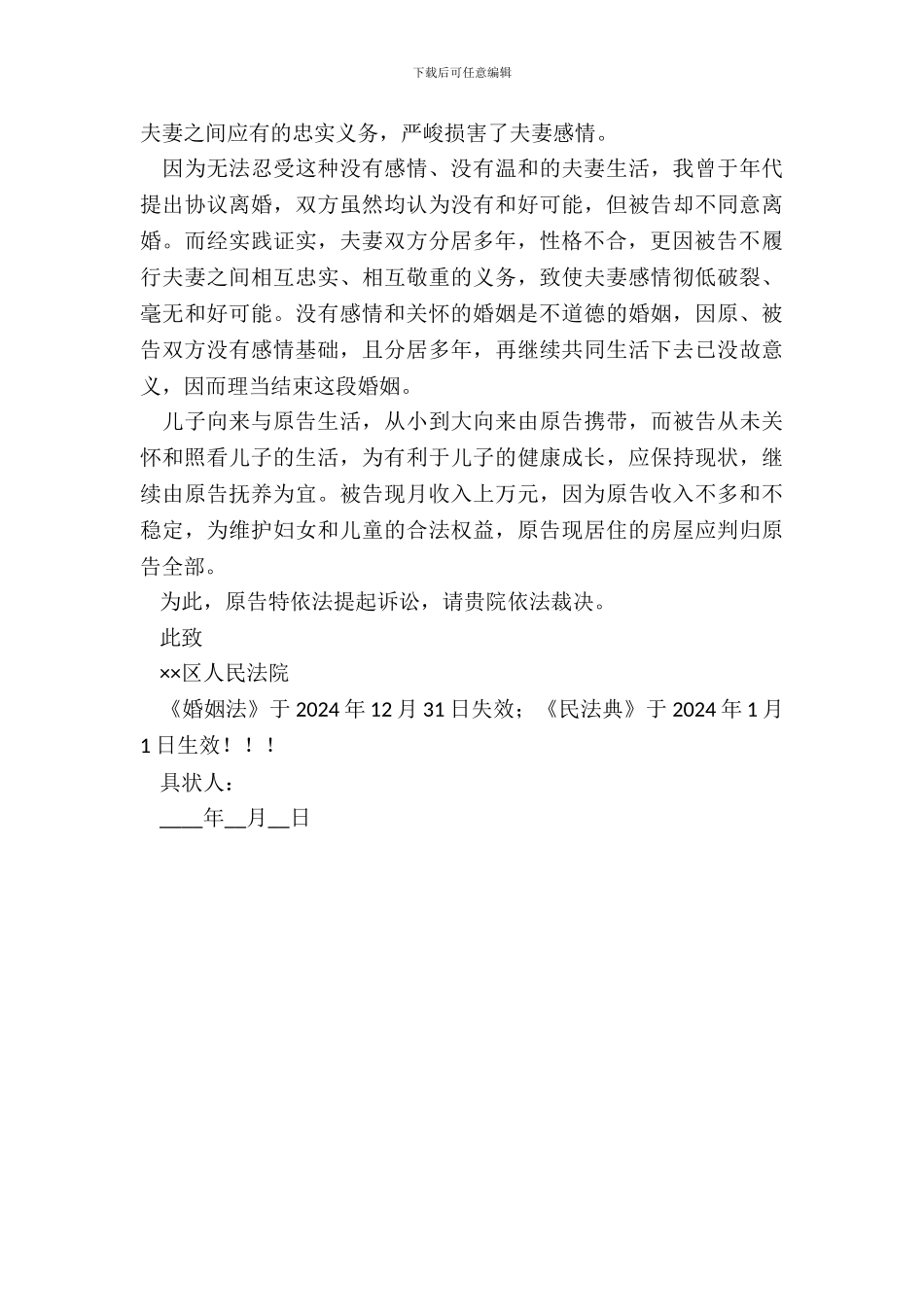 下载后可任意编辑

夫妻之间应有的忠实义务，严峻损害了夫妻感情。

因为无法忍受这种没有感情、没有温和的夫妻生活，我曾于年代提出协议离婚，双方虽然均认为没有和好可能，但被告却不同意离婚。而经实践证实，夫妻双方分居多年，性格不合，更因被告不履行夫妻之间相互忠实、相互敬重的义务，致使夫妻感情彻低破裂、毫无和好可能。没有感情和关怀的婚姻是不道德的婚姻，因原、被告双方没有感情基础，且分居多年，再继续共同生活下去已没故意义，因而理当结束这段婚姻。

儿子向来与原告生活，从小到大向来由原告携带，而被告从未关怀和照看儿子的生活，为有利于儿子的健康成长，应保持现状，继续由原告抚养为宜。被告现月收入上万元，因为原告收入不多和不稳定，为维护妇女和儿童的合法权益，原告现居住的房屋应判归原告全部。

为此，原告特依法提起诉讼，请贵院依法裁决。

此致

××区人民法院

《婚姻法》于 2024 年 12 月 31 日失效；《民法典》于 2024 年 1 月 1 日生效！！！

具状人：

____年__月__日